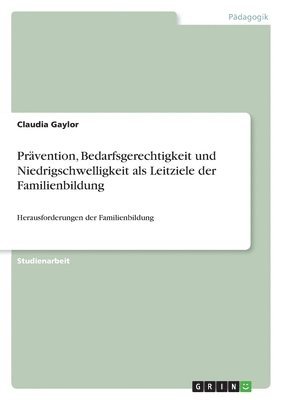 Pädagogik

Claudia Gaylor

Prävention, Bedarfsgerechtigkeit und Niedrigschwelligkeit als Leitziele der Familienbildung

Herausforderungen der Familienbildung

Studienarbeit

GRIN